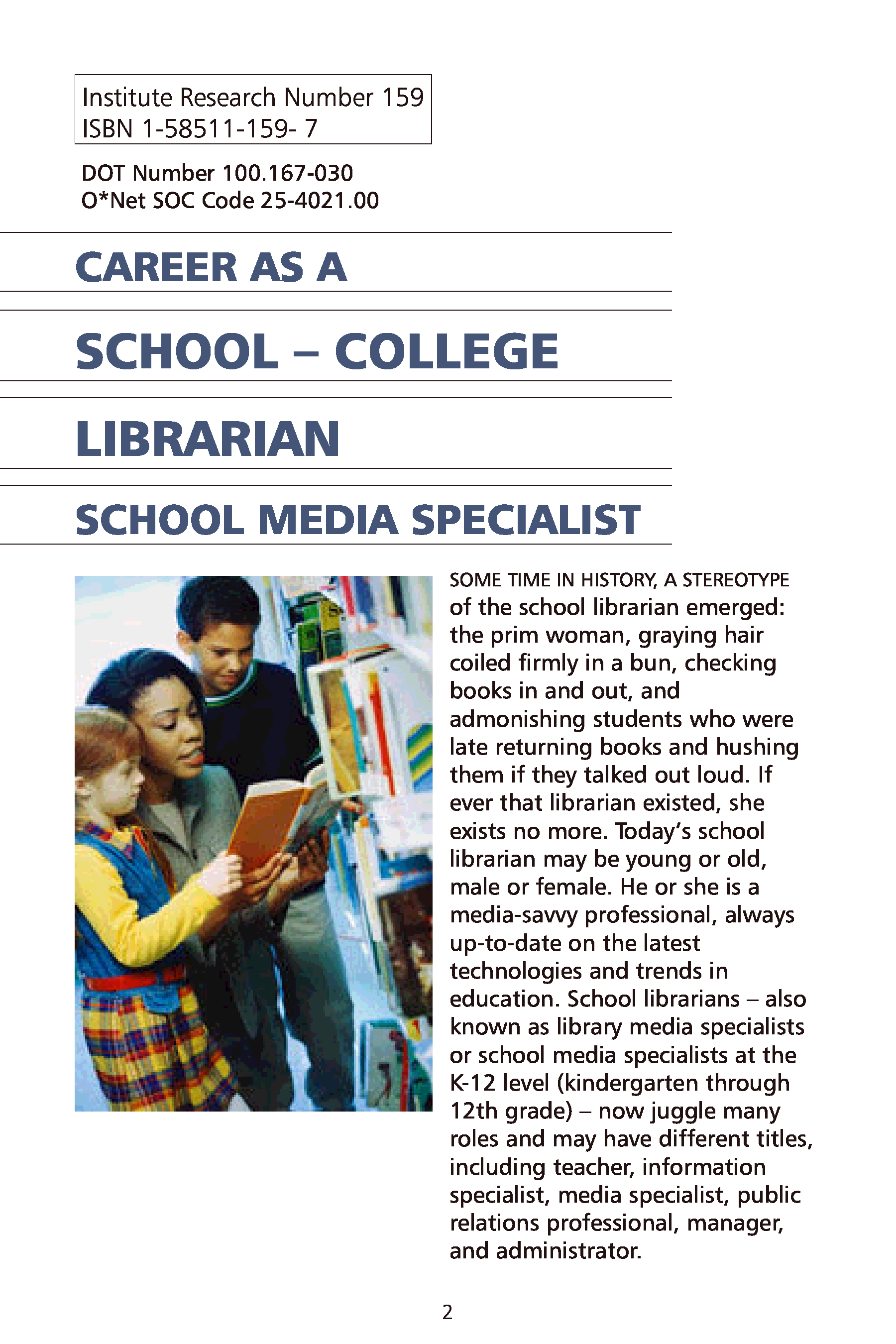 Institute Research Number 159
ISBN 1-58511-159- 7

DOT Number 100.167-030
O*Net SOC Code 25-4021.00

CAREER AS A

SCHOOL – COLLEGE

LIBRARIAN

SCHOOL MEDIA SPECIALIST

SOME TIME IN HISTORY, A STEREOTYPE of the school librarian emerged: the prim woman, graying hair coiled firmly in a bun, checking books in and out, and admonishing students who were late returning books and hushing them if they talked out loud. If ever that librarian existed, she exists no more. Today's school librarian may be young or old, male or female. He or she is a media-savvy professional, always up-to-date on the latest technologies and trends in education. School librarians – also known as library media specialists or school media specialists at the K-12 level (kindergarten through 12th grade) – now juggle many roles and may have different titles, including teacher, information specialist, media specialist, public relations professional, manager, and administrator.

2